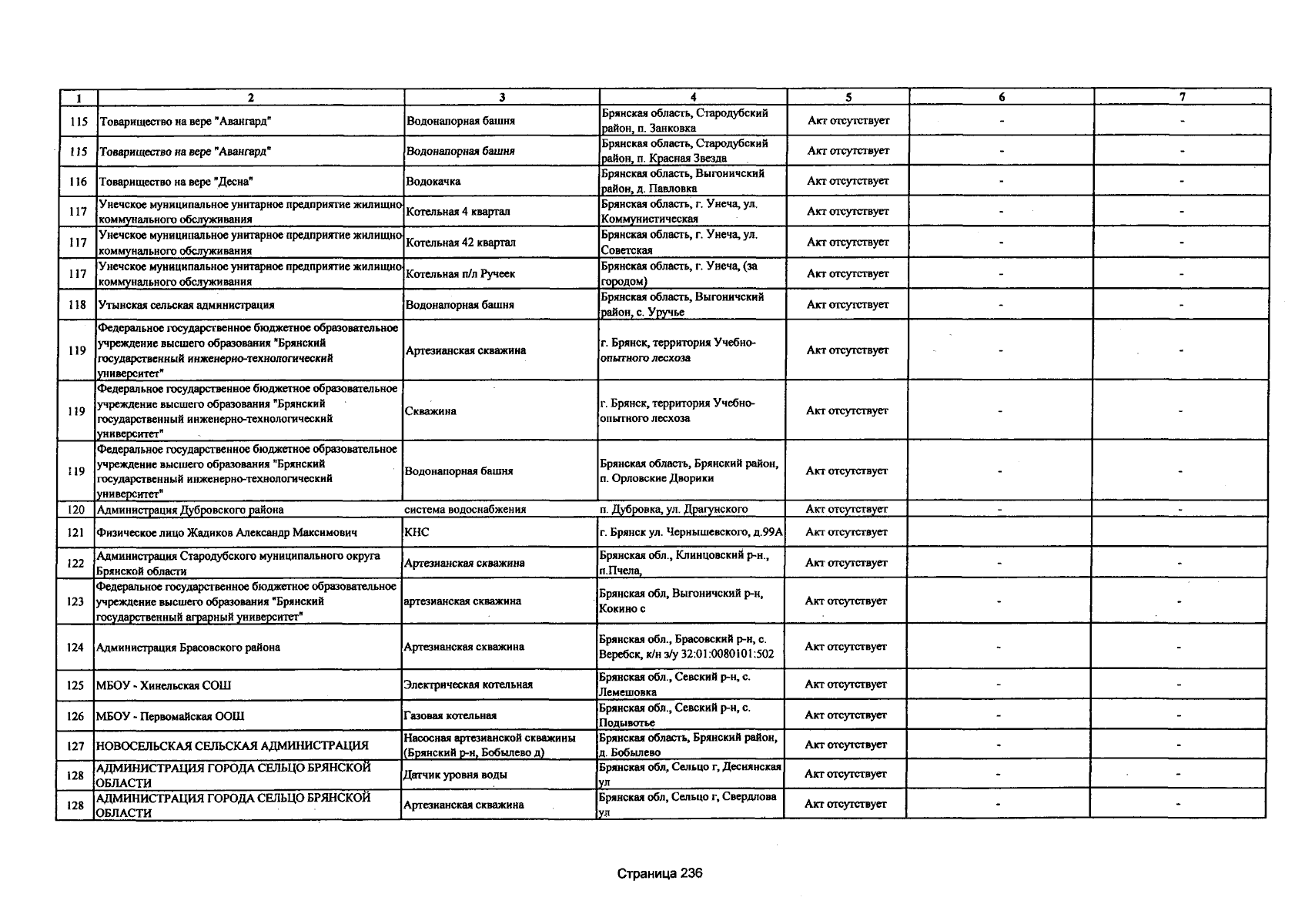 | 1 | 2 | 3 | 4 | 5 | 6 | 7 |
|---|---|---|---|---|---|---|
| 115 | Товарищество на вере "Авангард" | Водонапорная башня | Брянская область, Стародубский район, п. Занковка | Акт отсутствует | - | - |
| 115 | Товарищество на вере "Авангард" | Водонапорная башня | Брянская область, Стародубский район, п. Красная Звезда | Акт отсутствует | - | - |
| 116 | Товарищество на вере "Десна" | Водокачка | Брянская область, Выгоничский район, д. Павловка | Акт отсутствует | - | - |
| 117 | Унечское муниципальное унитарное предприятие жилищно-коммунального обслуживания | Котельная 4 квартал | Брянская область, г. Унеча, ул. Коммунистическая | Акт отсутствует | - | - |
| 117 | Унечское муниципальное унитарное предприятие жилищно-коммунального обслуживания | Котельная 42 квартал | Брянская область, г. Унеча, ул. Советская | Акт отсутствует | - | - |
| 117 | Унечское муниципальное унитарное предприятие жилищно-коммунального обслуживания | Котельная п/л Ручеек | Брянская область, г. Унеча, (за городом) | Акт отсутствует | - | - |
| 118 | Утынская сельская администрация | Водонапорная башня | Брянская область, Выгоничский район, с. Уручье | Акт отсутствует | - | - |
| 119 | Федеральное государственное бюджетное образовательное учреждение высшего образования "Брянский государственный инженерно-технологический университет" | Артезианская скважина | г. Брянск, территория Учебно-опытного лесхоза | Акт отсутствует | - | - |
| 119 | Федеральное государственное бюджетное образовательное учреждение высшего образования "Брянский государственный инженерно-технологический университет" | Скважина | г. Брянск, территория Учебно-опытного лесхоза | Акт отсутствует | - | - |
| 119 | Федеральное государственное бюджетное образовательное учреждение высшего образования "Брянский государственный инженерно-технологический университет" | Водонапорная башня | Брянская область, Брянский район, п. Орловские Дворики | Акт отсутствует | - | - |
| 120 | Администрация Дубровского района | система водоснабжения | п. Дубровка, ул. Драгунского | Акт отсутствует | - | - |
| 121 | Физическое лицо Жадиков Александр Максимович | КНС | г. Брянск ул. Чернышевского, д.99А | Акт отсутствует | | |
| 122 | Администрация Стародубского муниципального округа Брянской области | Артезианская скважина | Брянская обл., Клинцовский р-н., п.Пчела, | Акт отсутствует | - | - |
| 123 | Федеральное государственное бюджетное образовательное учреждение высшего образования "Брянский государственный аграрный университет" | артезианская скважина | Брянская обл, Выгоничский р-н, Кокино с | Акт отсутствует | - | - |
| 124 | Администрация Брасовского района | Артезианская скважина | Брянская обл., Брасовский р-н, с. Веребск, к/н з/у 32:01:0080101:502 | Акт отсутствует | - | - |
| 125 | МБОУ - Хинельская СОШ | Электрическая котельная | Брянская обл., Севский р-н, с. Лемешовка | Акт отсутствует | - | - |
| 126 | МБОУ - Первомайская ООШ | Газовая котельная | Брянская обл., Севский р-н, с. Подывотье | Акт отсутствует | - | - |
| 127 | НОВОСЕЛЬСКАЯ СЕЛЬСКАЯ АДМИНИСТРАЦИЯ | Насосная артезианской скважины (Брянский р-н, Бобылево д) | Брянская область, Брянский район, д. Бобылево | Акт отсутствует | - | - |
| 128 | АДМИНИСТРАЦИЯ ГОРОДА СЕЛЬЦО БРЯНСКОЙ ОБЛАСТИ | Датчик уровня воды | Брянская обл, Сельцо г, Деснянская ул | Акт отсутствует | - | - |
| 128 | АДМИНИСТРАЦИЯ ГОРОДА СЕЛЬЦО БРЯНСКОЙ ОБЛАСТИ | Артезианская скважина | Брянская обл, Сельцо г, Свердлова ул | Акт отсутствует | - | - |

Страница 236